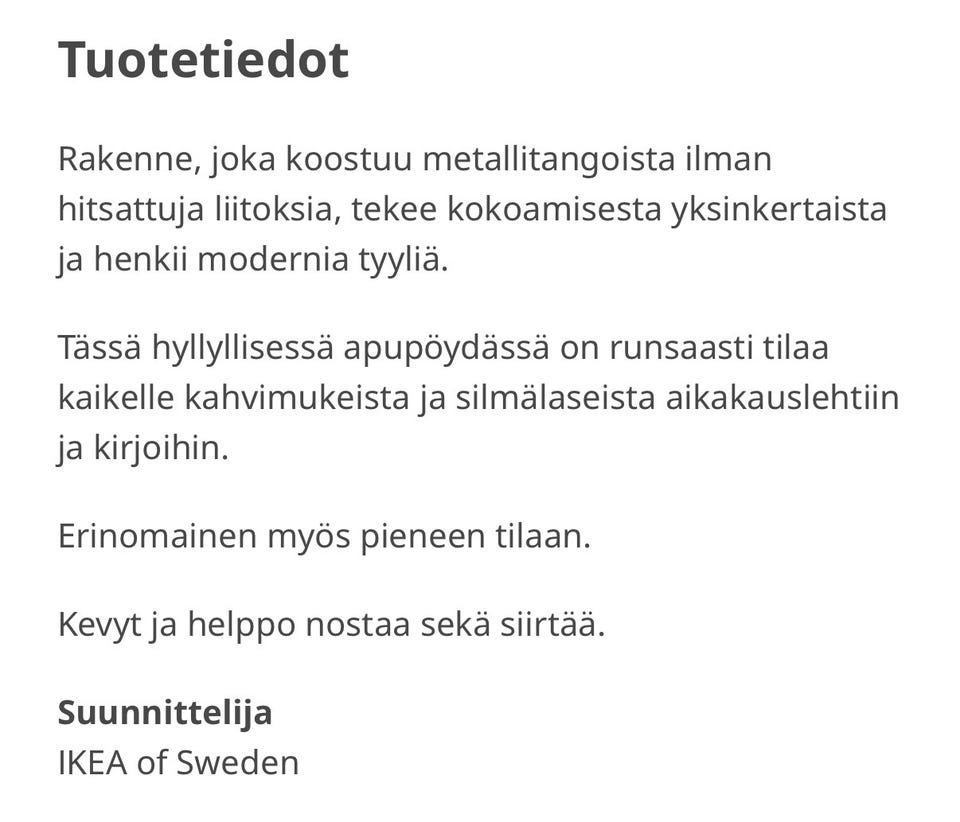 Tuotetiedot

Rakenne, joka koostuu metallitangoista ilman hitsattuja liitoksia, tekee kokoamisesta yksinkertaista ja henkii modernia tyyliä.

Tässä hyllyllisessä apupöydässä on runsaasti tilaa kaikelle kahvimukeista ja silmälaseista aikakauslehtiin ja kirjoihin.

Erinomainen myös pieneen tilaan.

Kevyt ja helppo nostaa sekä siirtää.

Suunnittelija
IKEA of Sweden